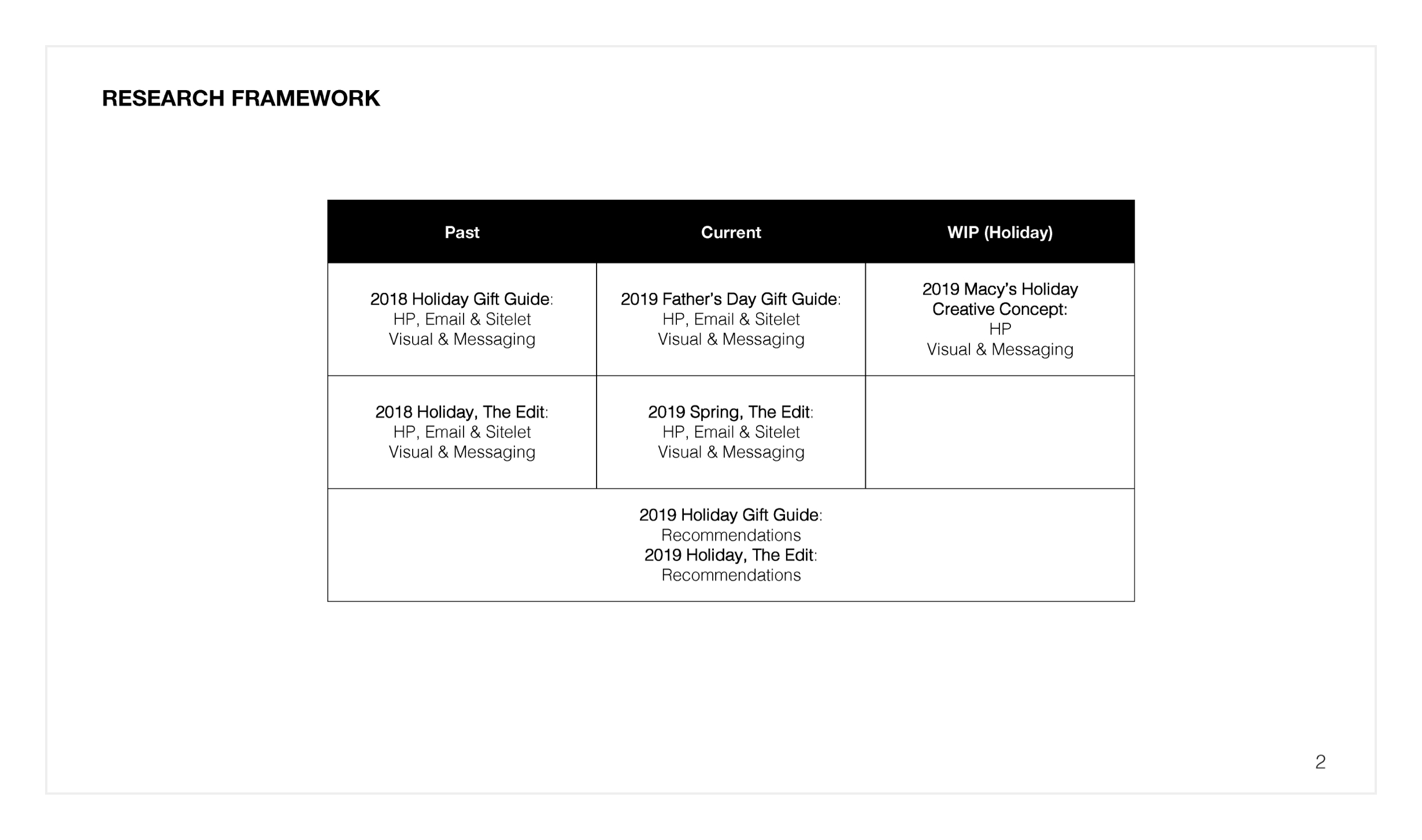 RESEARCH FRAMEWORK

| Past | Current | WIP (Holiday) |
|---|---|---|
| 2018 Holiday Gift Guide: HP, Email & Sitelet Visual & Messaging | 2019 Father's Day Gift Guide: HP, Email & Sitelet Visual & Messaging | 2019 Macy's Holiday Creative Concept: HP Visual & Messaging |
| 2018 Holiday, The Edit: HP, Email & Sitelet Visual & Messaging | 2019 Spring, The Edit: HP, Email & Sitelet Visual & Messaging | |
| 2019 Holiday Gift Guide: Recommendations 2019 Holiday, The Edit: Recommendations | | |

2